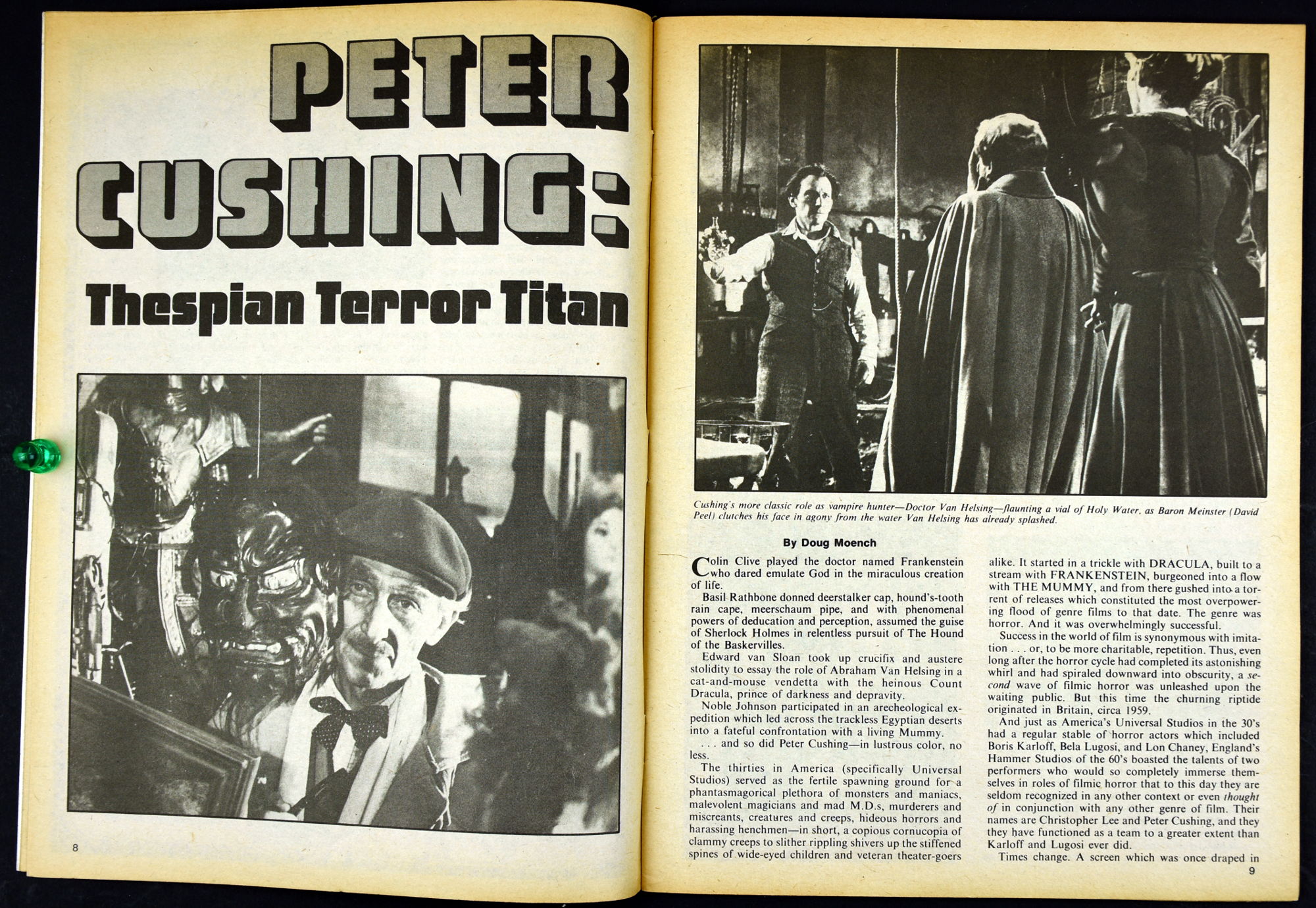 PETER CUSHING:

Thespian Terror Titan

8

Cushing's more classic role as vampire hunter—Doctor Van Helsing—flaunting a vial of Holy Water, as Baron Meinster (David Peel) clutches his face in agony from the water Van Helsing has already splashed.

By Doug Moench

Colin Clive played the doctor named Frankenstein who dared emulate God in the miraculous creation of life.

Basil Rathbone donned deerstalker cap, hound's-tooth rain cape, meerschaum pipe, and with phenomenal powers of deducation and perception, assumed the guise of Sherlock Holmes in relentless pursuit of The Hound of the Baskervilles.

Edward van Sloan took up crucifix and austere stolidity to essay the role of Abraham Van Helsing in a cat-and-mouse vendetta with the heinous Count Dracula, prince of darkness and depravity.

Noble Johnson participated in an arecheological expedition which led across the trackless Egyptian deserts into a fateful confrontation with a living Mummy.

. . . and so did Peter Cushing—in lustrous color, no less.

The thirties in America (specifically Universal Studios) served as the fertile spawning ground for a phantasmagorical plethora of monsters and maniacs, malevolent magicians and mad M.D.s, murderers and miscreants, creatures and creeps, hideous horrors and harassing henchmen—in short, a copious cornucopia of clammy creeps to slither rippling shivers up the stiffened spines of wide-eyed children and veteran theater-goers alike. It started in a trickle with DRACULA, built to a stream with FRANKENSTEIN, burgeoned into a flow with THE MUMMY, and from there gushed into a torrent of releases which constituted the most overpowering flood of genre films to that date. The genre was horror. And it was overwhelmingly successful.

Success in the world of film is synonymous with imitation . . . or, to be more charitable, repetition. Thus, even long after the horror cycle had completed its astonishing whirl and had spiraled downward into obscurity, a second wave of filmic horror was unleashed upon the waiting public. But this time the churning riptide originated in Britain, circa 1959.

And just as America's Universal Studios in the 30's had a regular stable of horror actors which included Boris Karloff, Bela Lugosi, and Lon Chaney, England's Hammer Studios of the 60's boasted the talents of two performers who would so completely immerse themselves in roles of filmic horror that to this day they are seldom recognized in any other context or even thought of in conjunction with any other genre of film. Their names are Christopher Lee and Peter Cushing, and they they have functioned as a team to a greater extent than Karloff and Lugosi ever did.

Times change. A screen which was once draped in

9